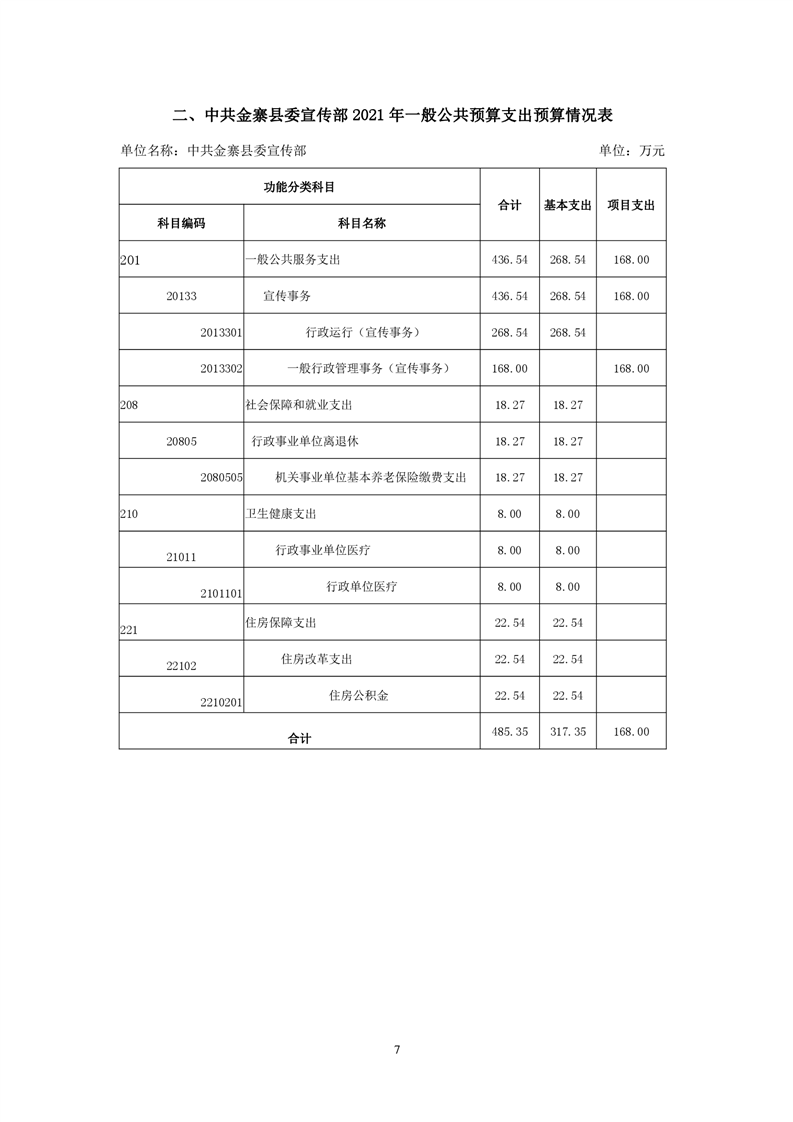 二、中共金寨县委宣传部2021年一般公共预算支出预算情况表

单位名称：中共金寨县委宣传部 单位：万元

| 功能分类科目 | | 合计 | 基本支出 | 项目支出 |
|---|---|---|---|---|
| 科目编码 | 科目名称 | | | |
| 201 | 一般公共服务支出 | 436.54 | 268.54 | 168.00 |
| 20133 | 宣传事务 | 436.54 | 268.54 | 168.00 |
| 2013301 | 行政运行（宣传事务） | 268.54 | 268.54 | |
| 2013302 | 一般行政管理事务（宣传事务） | 168.00 | | 168.00 |
| 208 | 社会保障和就业支出 | 18.27 | 18.27 | |
| 20805 | 行政事业单位离退休 | 18.27 | 18.27 | |
| 2080505 | 机关事业单位基本养老保险缴费支出 | 18.27 | 18.27 | |
| 210 | 卫生健康支出 | 8.00 | 8.00 | |
| 21011 | 行政事业单位医疗 | 8.00 | 8.00 | |
| 2101101 | 行政单位医疗 | 8.00 | 8.00 | |
| 221 | 住房保障支出 | 22.54 | 22.54 | |
| 22102 | 住房改革支出 | 22.54 | 22.54 | |
| 2210201 | 住房公积金 | 22.54 | 22.54 | |
| 合计 | | 485.35 | 317.35 | 168.00 |

7